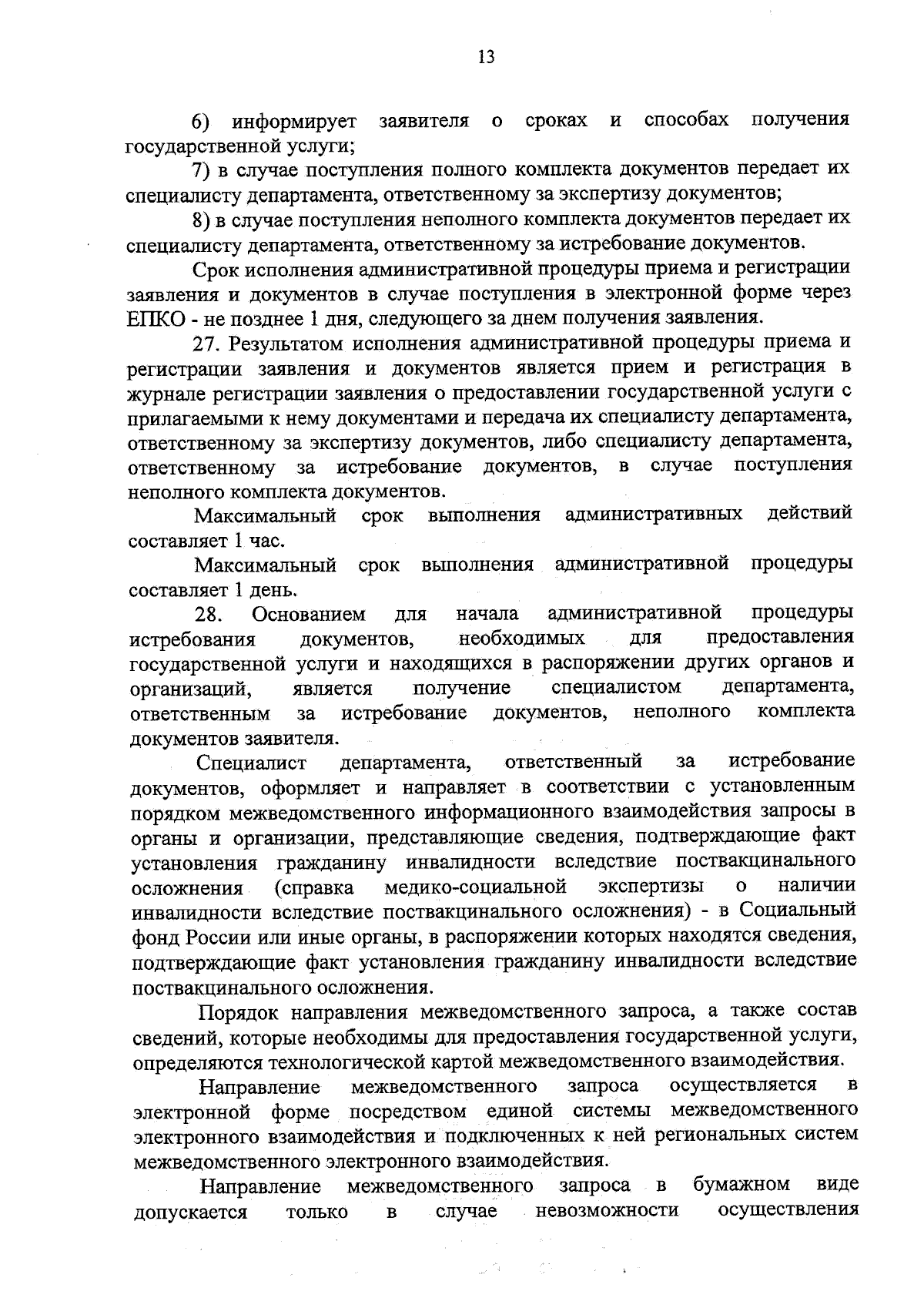 13

6) информирует заявителя о сроках и способах получения государственной услуги;

7) в случае поступления полного комплекта документов передает их специалисту департамента, ответственному за экспертизу документов;

8) в случае поступления неполного комплекта документов передает их специалисту департамента, ответственному за истребование документов.

Срок исполнения административной процедуры приема и регистрации заявления и документов в случае поступления в электронной форме через ЕПКО - не позднее 1 дня, следующего за днем получения заявления.

27. Результатом исполнения административной процедуры приема и регистрации заявления и документов является прием и регистрация в журнале регистрации заявления о предоставлении государственной услуги с прилагаемыми к нему документами и передача их специалисту департамента, ответственному за экспертизу документов, либо специалисту департамента, ответственному за истребование документов, в случае поступления неполного комплекта документов.

Максимальный срок выполнения административных действий составляет 1 час.

Максимальный срок выполнения административной процедуры составляет 1 день.

28. Основанием для начала административной процедуры истребования документов, необходимых для предоставления государственной услуги и находящихся в распоряжении других органов и организаций, является получение специалистом департамента, ответственным за истребование документов, неполного комплекта документов заявителя.

Специалист департамента, ответственный за истребование документов, оформляет и направляет в соответствии с установленным порядком межведомственного информационного взаимодействия запросы в органы и организации, представляющие сведения, подтверждающие факт установления гражданину инвалидности вследствие поствакцинального осложнения (справка медико-социальной экспертизы о наличии инвалидности вследствие поствакцинального осложнения) - в Социальный фонд России или иные органы, в распоряжении которых находятся сведения, подтверждающие факт установления гражданину инвалидности вследствие поствакцинального осложнения.

Порядок направления межведомственного запроса, а также состав сведений, которые необходимы для предоставления государственной услуги, определяются технологической картой межведомственного взаимодействия.

Направление межведомственного запроса осуществляется в электронной форме посредством единой системы межведомственного электронного взаимодействия и подключенных к ней региональных систем межведомственного электронного взаимодействия.

Направление межведомственного запроса в бумажном виде допускается только в случае невозможности осуществления